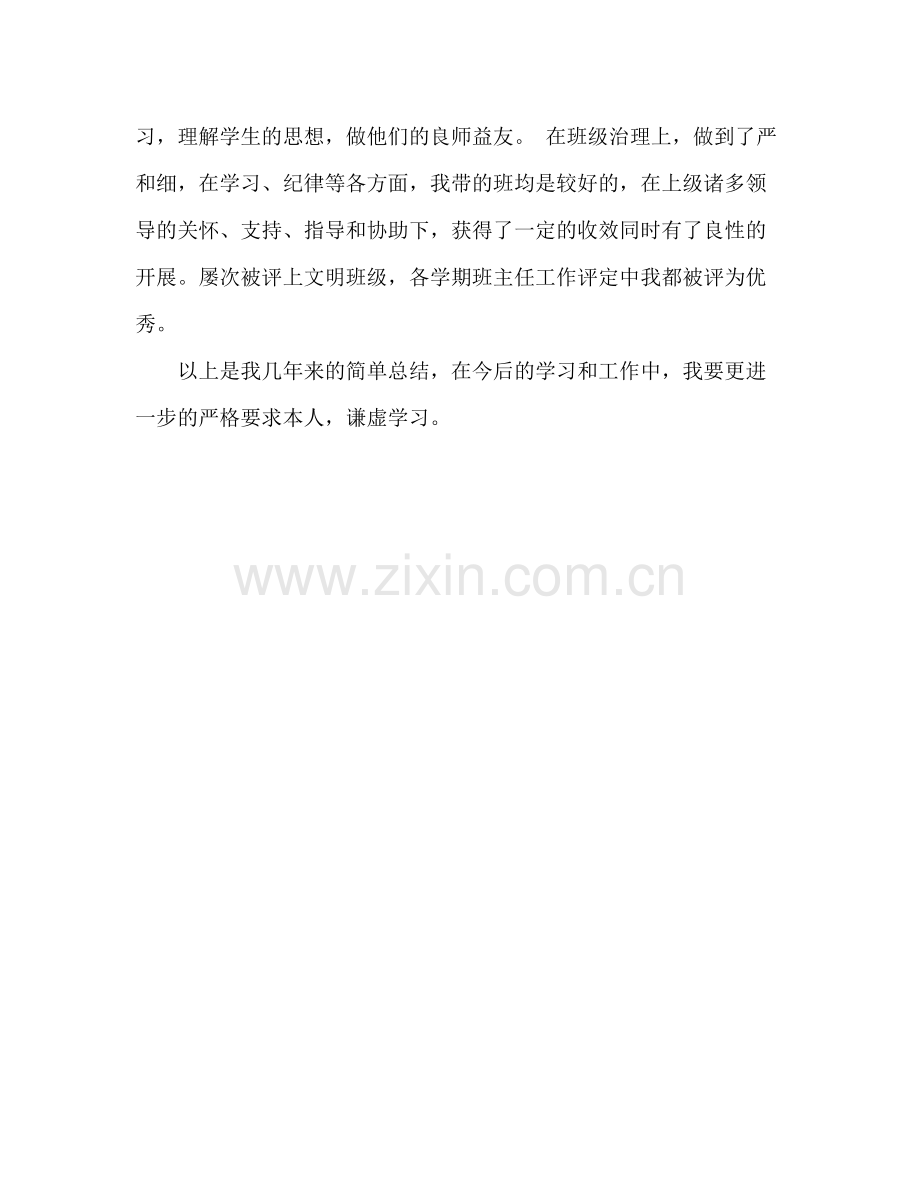 习，理解学生的思想，做他们的良师益友。 在班级治理上，做到了严和细，在学习、纪律等各方面，我带的班均是较好的，在上级诸多领导的关怀、支持、指导和协助下，获得了一定的收效同时有了良性的开展。屡次被评上文明班级，各学期班主任工作评定中我都被评为优秀。

以上是我几年来的简单总结，在今后的学习和工作中，我要更进一步的严格要求本人，谦虚学习。

www.zixin.com.cn